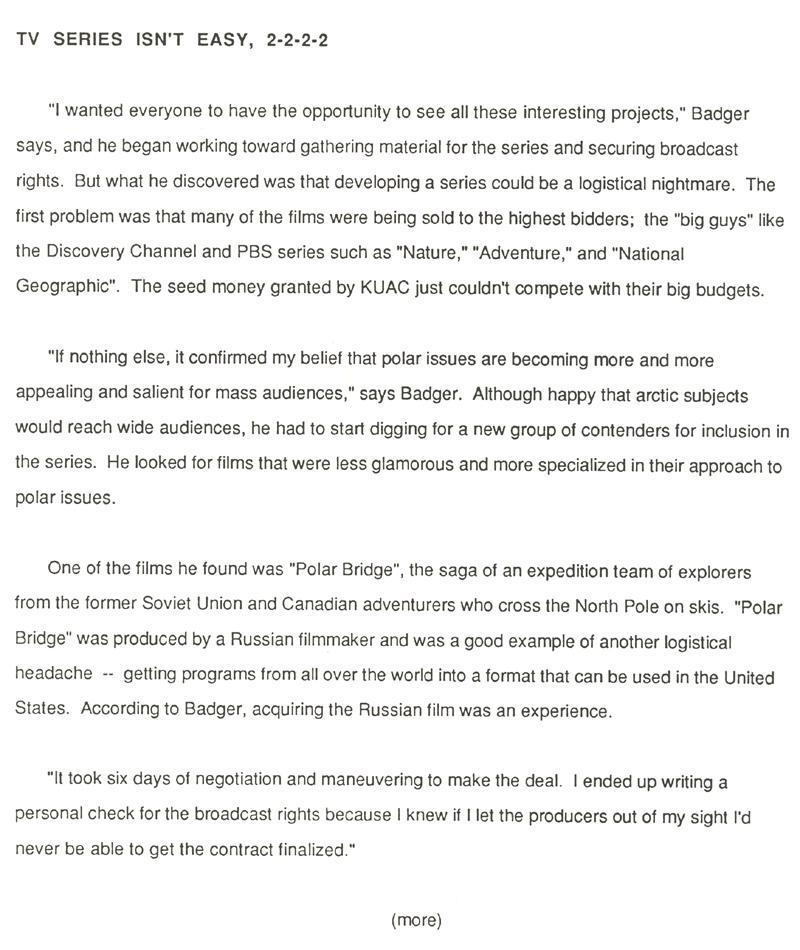 TV SERIES ISN'T EASY, 2-2-2-2

"I wanted everyone to have the opportunity to see all these interesting projects," Badger says, and he began working toward gathering material for the series and securing broadcast rights. But what he discovered was that developing a series could be a logistical nightmare. The first problem was that many of the films were being sold to the highest bidders; the "big guys" like the Discovery Channel and PBS series such as "Nature," "Adventure," and "National Geographic". The seed money granted by KUAC just couldn't compete with their big budgets.

"If nothing else, it confirmed my belief that polar issues are becoming more and more appealing and salient for mass audiences," says Badger. Although happy that arctic subjects would reach wide audiences, he had to start digging for a new group of contenders for inclusion in the series. He looked for films that were less glamorous and more specialized in their approach to polar issues.

One of the films he found was "Polar Bridge", the saga of an expedition team of explorers from the former Soviet Union and Canadian adventurers who cross the North Pole on skis. "Polar Bridge" was produced by a Russian filmmaker and was a good example of another logistical headache -- getting programs from all over the world into a format that can be used in the United States. According to Badger, acquiring the Russian film was an experience.

"It took six days of negotiation and maneuvering to make the deal. I ended up writing a personal check for the broadcast rights because I knew if I let the producers out of my sight I'd never be able to get the contract finalized."

(more)